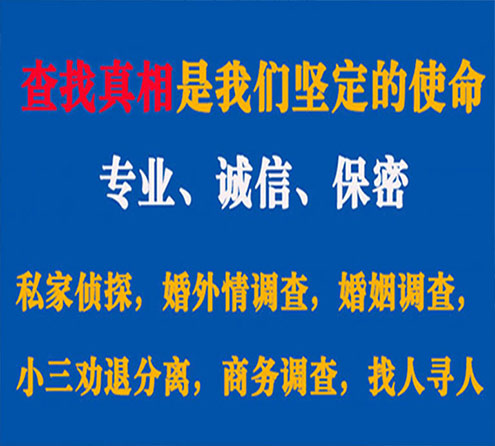 查找真相是我们坚定的使命

专业、诚信、保密

私家侦探，婚外情调查，婚姻调查，

小三劝退分离，商务调查，找人寻人